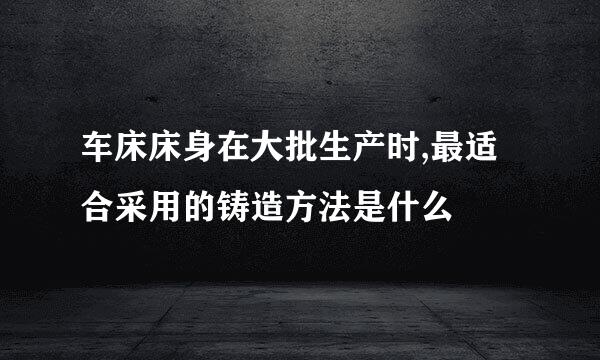 车床床身在大批生产时,最适合采用的铸造方法是什么